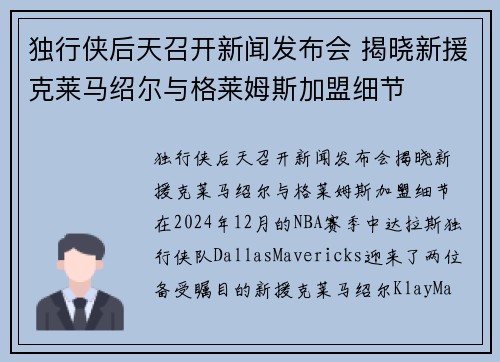 独行侠后天召开新闻发布会 揭晓新援克莱马绍尔与格莱姆斯加盟细节

独行侠后天召开新闻发布会揭晓新援克莱马绍尔与格莱姆斯加盟细节在2024年12月的NBA赛季中达拉斯独行侠队DallasMavericks迎来了两位备受瞩目的新援克莱马绍尔KlayMa